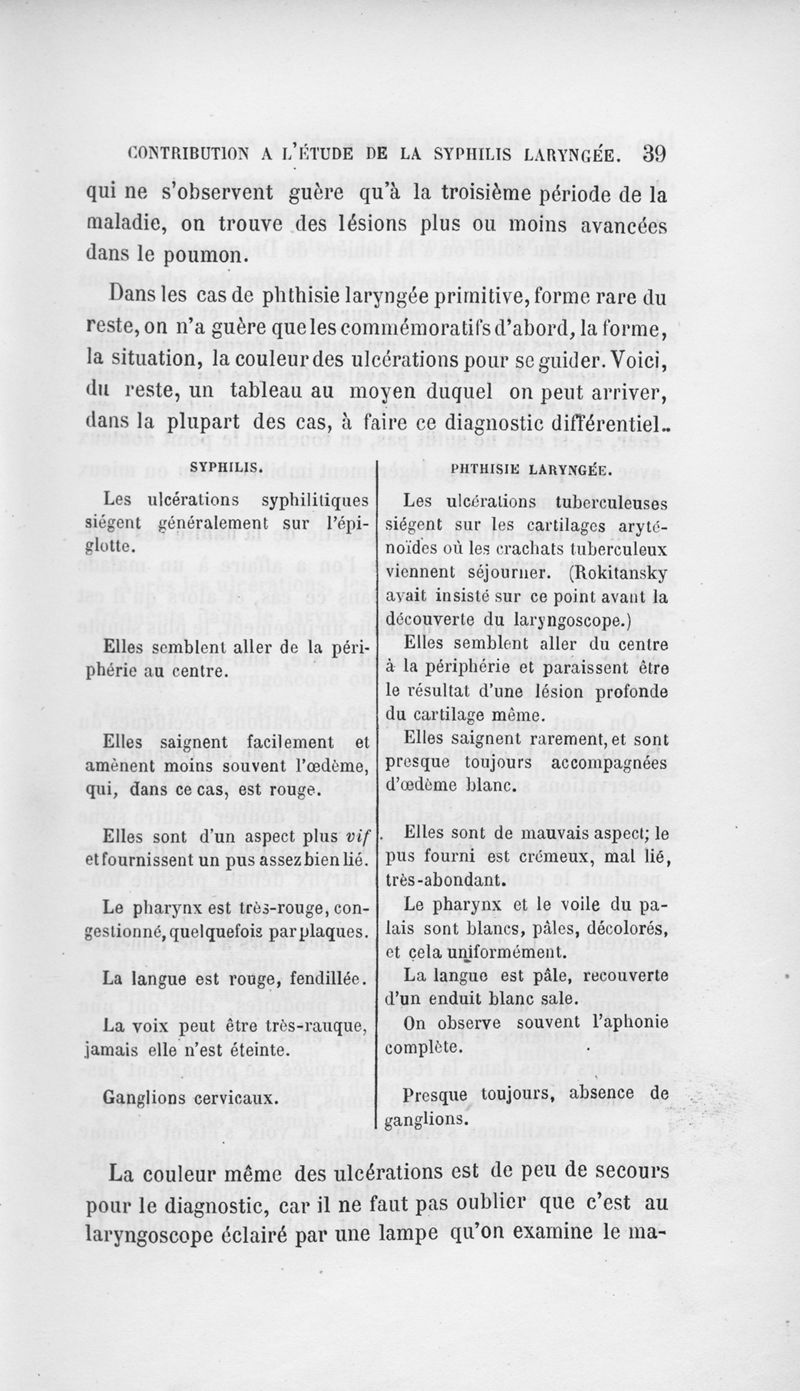 CONTRIBUTION A L'ÉTUDE DE LA SYPHILIS LARYNGÉE. 39

qui ne s'observent guère qu'à la troisième période de la maladie, on trouve des lésions plus ou moins avancées dans le poumon.

Dans les cas de phthisie laryngée primitive, forme rare du reste, on n'a guère que les commémoratifs d'abord, la forme, la situation, la couleur des ulcérations pour se guider. Voici, du reste, un tableau au moyen duquel on peut arriver, dans la plupart des cas, à faire ce diagnostic différentiel.

| SYPHILIS. | PHTHISIE LARYNGÉE. |
|---|---|
| Les ulcérations syphilitiques siégent généralement sur l'épiglotte. | Les ulcérations tuberculeuses siégent sur les cartilages aryténoïdes où les crachats tuberculeux viennent séjourner. (Rokitansky avait insisté sur ce point avant la découverte du laryngoscope.) |
| Elles semblent aller de la périphérie au centre. | Elles semblent aller du centre à la périphérie et paraissent être le résultat d'une lésion profonde du cartilage même. |
| Elles saignent facilement et amènent moins souvent l'œdème, qui, dans ce cas, est rouge. | Elles saignent rarement, et sont presque toujours accompagnées d'œdème blanc. |
| Elles sont d'un aspect plus *vif* et fournissent un pus assez bien lié. | Elles sont de mauvais aspect; le pus fourni est crémeux, mal lié, très-abondant. |
| Le pharynx est très-rouge, congestionné, quelquefois par plaques. | Le pharynx et le voile du palais sont blancs, pâles, décolorés, et cela uniformément. |
| La langue est rouge, fendillée. | La langue est pâle, recouverte d'un enduit blanc sale. |
| La voix peut être très-rauque, jamais elle n'est éteinte. | On observe souvent l'aphonie complète. |
| Ganglions cervicaux. | Presque toujours, absence de ganglions. |

La couleur même des ulcérations est de peu de secours pour le diagnostic, car il ne faut pas oublier que c'est au laryngoscope éclairé par une lampe qu'on examine le ma-